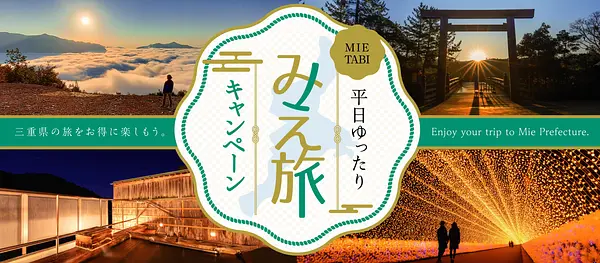 MIE TABI

平日ゆったり

みえ旅

キャンペーン

三重県の旅をお得に楽しもう。

Enjoy your trip to Mie Prefecture.